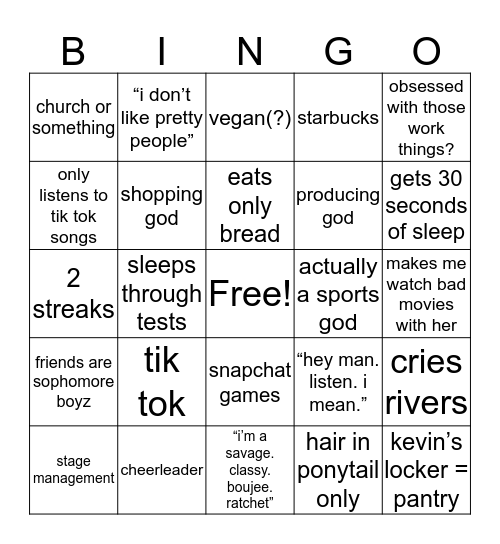 | B | I | N | G | O |
|---|---|---|---|---|
| church or something | “i don’t like pretty people” | vegan(?) | starbucks | obsessed with those work things? |
| only listens to tik tok songs | shopping god | eats only bread | producing god | gets 30 seconds of sleep |
| 2 streaks | sleeps through tests | Free! | actually a sports god | makes me watch bad movies with her |
| friends are sophomore boyz | tik tok | snapchat games | “hey man. listen. i mean.” | cries rivers |
| stage management | cheerleader | “i’m a savage. classy. boujee. ratchet” | hair in ponytail only | kevin’s locker = pantry |